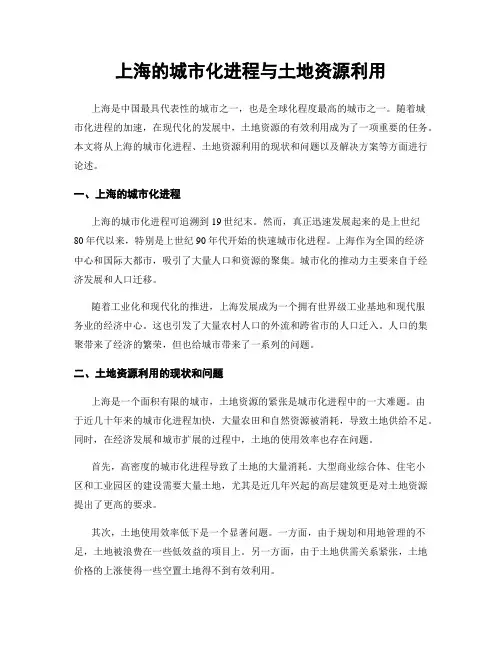 上海的城市化进程与土地资源利用

上海是中国最具代表性的城市之一，也是全球化程度最高的城市之一。随着城市化进程的加速，在现代化的发展中，土地资源的有效利用成为了一项重要的任务。本文将从上海的城市化进程、土地资源利用的现状和问题以及解决方案等方面进行论述。

一、上海的城市化进程

上海的城市化进程可追溯到19世纪末。然而，真正迅速发展起来的是上世纪80年代以来，特别是上世纪90年代开始的快速城市化进程。上海作为全国的经济中心和国际大都市，吸引了大量人口和资源的聚集。城市化的推动力主要来自于经济发展和人口迁移。

随着工业化和现代化的推进，上海发展成为一个拥有世界级工业基地和现代服务业的经济中心。这也引发了大量农村人口的外流和跨省市的人口迁入。人口的集聚带来了经济的繁荣，但也给城市带来了一系列的问题。

二、土地资源利用的现状和问题

上海是一个面积有限的城市，土地资源的紧张是城市化进程中的一大难题。由于近几十年来的城市化进程加快，大量农田和自然资源被消耗，导致土地供给不足。同时，在经济发展和城市扩展的过程中，土地的使用效率也存在问题。

首先，高密度的城市化进程导致了土地的大量消耗。大型商业综合体、住宅小区和工业园区的建设需要大量土地，尤其是近几年兴起的高层建筑更是对土地资源提出了更高的要求。

其次，土地使用效率低下是一个显著问题。一方面，由于规划和用地管理的不足，土地被浪费在一些低效益的项目上。另一方面，由于土地供需关系紧张，土地价格的上涨使得一些空置土地得不到有效利用。